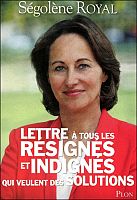 Ségolène ROYAL

LETTRE À TOUS LES RÉSIGNÉS ET INDIGNÉS QUI VEULENT DES SOLUTIONS

PLON